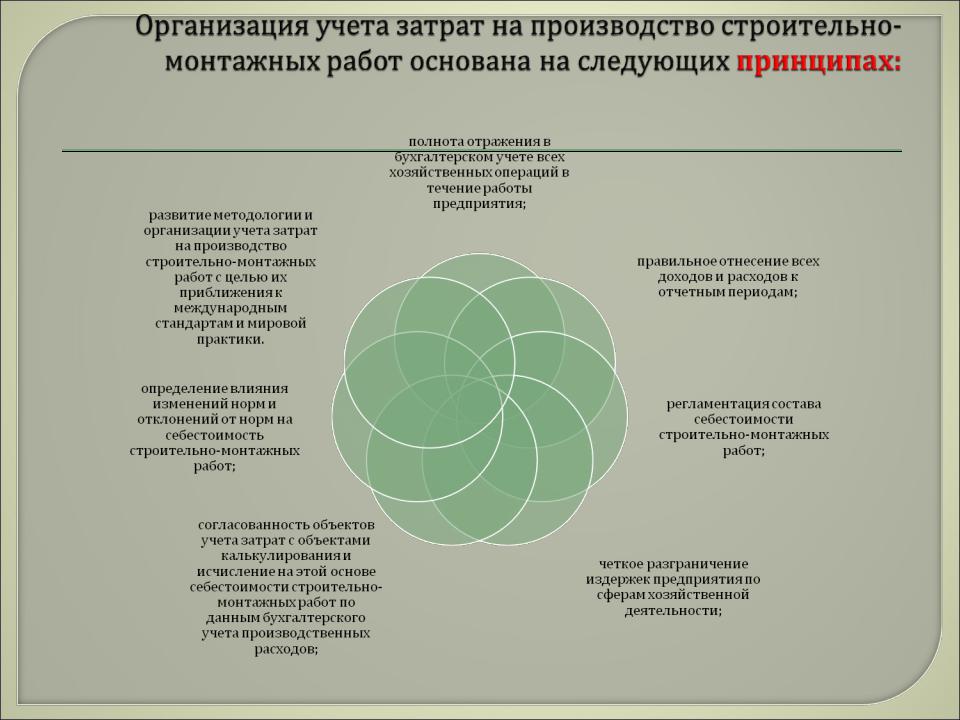 Организация учета затрат на производство строительно-монтажных работ основана на следующих принципах:

полнота отражения в бухгалтерском учете всех хозяйственных операций в течение работы предприятия;

правильное отнесение всех доходов и расходов к отчетным периодам;

регламентация состава себестоимости строительно-монтажных работ;

четкое разграничение издержек предприятия по сферам хозяйственной деятельности;

согласованность объектов учета затрат с объектами калькулирования и исчисление на этой основе себестоимости строительно-монтажных работ по данным бухгалтерского учета производственных расходов;

определение влияния изменений норм и отклонений от норм на себестоимость строительно-монтажных работ;

развитие методологии и организации учета затрат на производство строительно-монтажных работ с целью их приближения к международным стандартам и мировой практики.